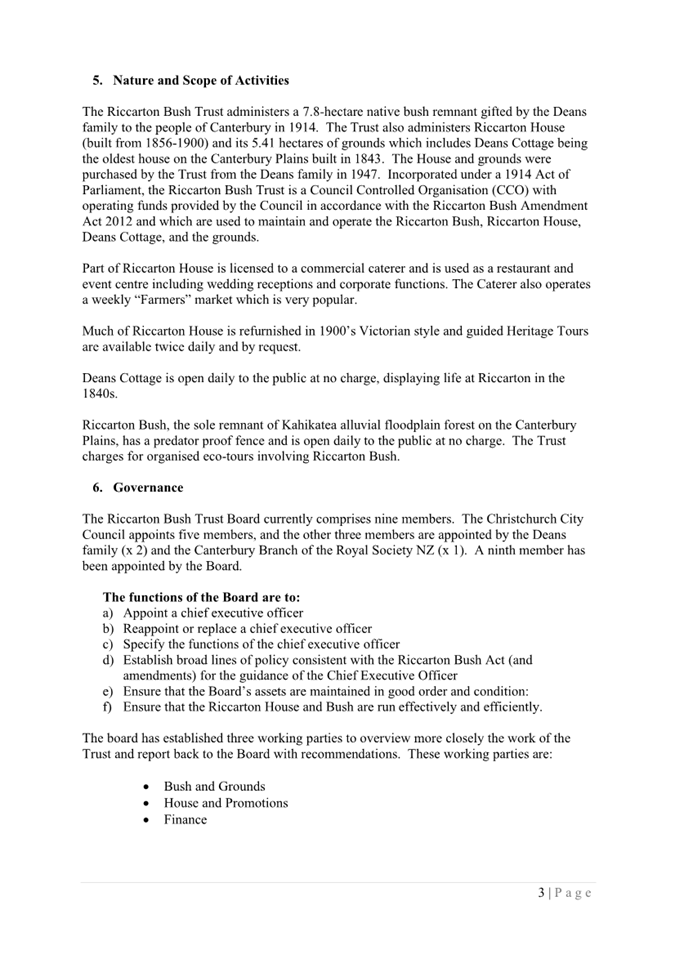 5. Nature and Scope of Activities

The Riccarton Bush Trust administers a 7.8-hectare native bush remnant gifted by the Deans family to the people of Canterbury in 1914. The Trust also administers Riccarton House (built from 1856-1900) and its 5.41 hectares of grounds which includes Deans Cottage being the oldest house on the Canterbury Plains built in 1843. The House and grounds were purchased by the Trust from the Deans family in 1947. Incorporated under a 1914 Act of Parliament, the Riccarton Bush Trust is a Council Controlled Organisation (CCO) with operating funds provided by the Council in accordance with the Riccarton Bush Amendment Act 2012 and which are used to maintain and operate the Riccarton Bush, Riccarton House, Deans Cottage, and the grounds.

Part of Riccarton House is licensed to a commercial caterer and is used as a restaurant and event centre including wedding receptions and corporate functions. The Caterer also operates a weekly "Farmers" market which is very popular.

Much of Riccarton House is refurnished in 1900's Victorian style and guided Heritage Tours are available twice daily and by request.

Deans Cottage is open daily to the public at no charge, displaying life at Riccarton in the 1840s.

Riccarton Bush, the sole remnant of Kahikatea alluvial floodplain forest on the Canterbury Plains, has a predator proof fence and is open daily to the public at no charge. The Trust charges for organised eco-tours involving Riccarton Bush.

6. Governance

The Riccarton Bush Trust Board currently comprises nine members. The Christchurch City Council appoints five members, and the other three members are appointed by the Deans family (x 2) and the Canterbury Branch of the Royal Society NZ (x 1). A ninth member has been appointed by the Board.

The functions of the Board are to:
a) Appoint a chief executive officer
b) Reappoint or replace a chief executive officer
c) Specify the functions of the chief executive officer
d) Establish broad lines of policy consistent with the Riccarton Bush Act (and amendments) for the guidance of the Chief Executive Officer
e) Ensure that the Board's assets are maintained in good order and condition:
f) Ensure that the Riccarton House and Bush are run effectively and efficiently.

The board has established three working parties to overview more closely the work of the Trust and report back to the Board with recommendations. These working parties are:

• Bush and Grounds
• House and Promotions
• Finance

3 | P a g e